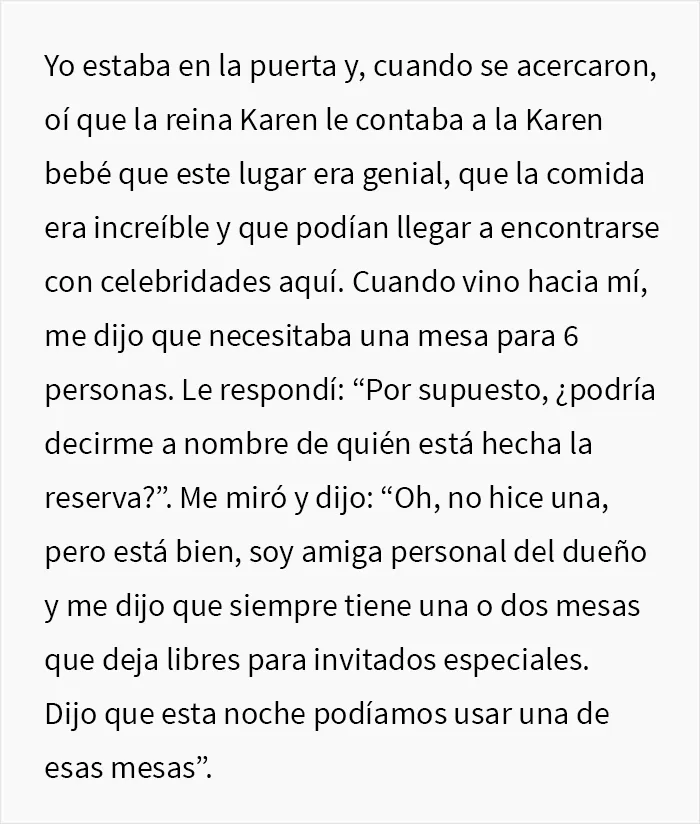 Yo estaba en la puerta y, cuando se acercaron, oí que la reina Karen le contaba a la Karen bebé que este lugar era genial, que la comida era increíble y que podían llegar a encontrarse con celebridades aquí. Cuando vino hacia mí, me dijo que necesitaba una mesa para 6 personas. Le respondí: "Por supuesto, ¿podría decirme a nombre de quién está hecha la reserva?". Me miró y dijo: "Oh, no hice una, pero está bien, soy amiga personal del dueño y me dijo que siempre tiene una o dos mesas que deja libres para invitados especiales. Dijo que esta noche podíamos usar una de esas mesas".